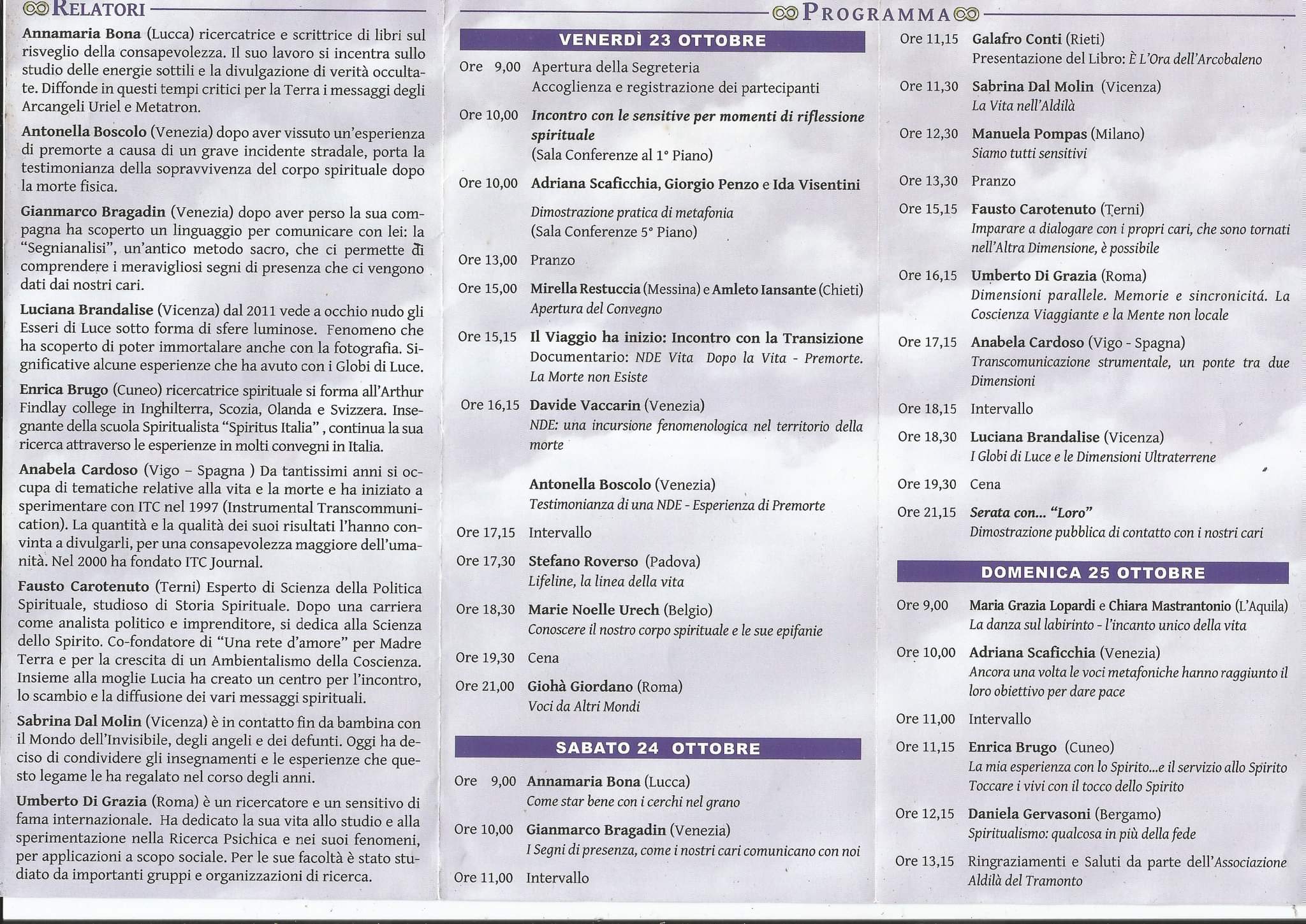 RELATORI

Annamaria Bona (Lucca) ricercatrice e scrittrice di libri sul risveglio della consapevolezza. Il suo lavoro si incentra sullo studio delle energie sottili e la divulgazione di verità occultate. Diffonde in questi tempi critici per la Terra i messaggi degli Arcangeli Uriel e Metatron.

Antonella Boscolo (Venezia) dopo aver vissuto un'esperienza di premorte a causa di un grave incidente stradale, porta la testimonianza della sopravvivenza del corpo spirituale dopo la morte fisica.

Gianmarco Bragadin (Venezia) dopo aver perso la sua compagna ha scoperto un linguaggio per comunicare con lei: la "Segnianalisi", un'antico metodo sacro, che ci permette di comprendere i meravigliosi segni di presenza che ci vengono dati dai nostri cari.

Luciana Brandalise (Vicenza) dal 2011 vede a occhio nudo gli Esseri di Luce sotto forma di sfere luminose. Fenomeno che ha scoperto di poter immortalare anche con la fotografia. Significative alcune esperienze che ha avuto con i Globi di Luce.

Enrica Brugo (Cuneo) ricercatrice spirituale si forma all'Arthur Findlay college in Inghilterra, Scozia, Olanda e Svizzera. Insegnante della scuola Spiritualista "Spiritus Italia", continua la sua ricerca attraverso le esperienze in molti convegni in Italia.

Anabela Cardoso (Vigo – Spagna ) Da tantissimi anni si occupa di tematiche relative alla vita e la morte e ha iniziato a sperimentare con ITC nel 1997 (Instrumental Transcommunication). La quantità e la qualità dei suoi risultati l'hanno convinta a divulgarli, per una consapevolezza maggiore dell'umanità. Nel 2000 ha fondato ITC Journal.

Fausto Carotenuto (Terni) Esperto di Scienza della Politica Spirituale, studioso di Storia Spirituale. Dopo una carriera come analista politico e imprenditore, si dedica alla Scienza dello Spirito. Co-fondatore di "Una rete d'amore" per Madre Terra e per la crescita di un Ambientalismo della Coscienza. Insieme alla moglie Lucia ha creato un centro per l'incontro, lo scambio e la diffusione dei vari messaggi spirituali.

Sabrina Dal Molin (Vicenza) è in contatto fin da bambina con il Mondo dell'Invisibile, degli angeli e dei defunti. Oggi ha deciso di condividere gli insegnamenti e le esperienze che questo legame le ha regalato nel corso degli anni.

Umberto Di Grazia (Roma) è un ricercatore e un sensitivo di fama internazionale. Ha dedicato la sua vita allo studio e alla sperimentazione nella Ricerca Psichica e nei suoi fenomeni, per applicazioni a scopo sociale. Per le sue facoltà è stato studiato da importanti gruppi e organizzazioni di ricerca.

PROGRAMMA

VENERDÌ 23 OTTOBRE

Ore 9,00 Apertura della Segreteria
Accoglienza e registrazione dei partecipanti

Ore 10,00 Incontro con le sensitive per momenti di riflessione spirituale
(Sala Conferenze al 1° Piano)

Ore 10,00 Adriana Scaficchia, Giorgio Penzo e Ida Visentini
Dimostrazione pratica di metafonia
(Sala Conferenze 5° Piano)

Ore 13,00 Pranzo

Ore 15,00 Mirella Restuccia (Messina) e Amleto Iansante (Chieti)
Apertura del Convegno

Ore 15,15 Il Viaggio ha inizio: Incontro con la Transizione
Documentario: NDE Vita Dopo la Vita - Premorte. La Morte non Esiste

Ore 16,15 Davide Vaccarin (Venezia)
NDE: una incursione fenomenologica nel territorio della morte

Antonella Boscolo (Venezia)
Testimonianza di una NDE - Esperienza di Premorte

Ore 17,15 Intervallo

Ore 17,30 Stefano Roverso (Padova)
Lifeline, la linea della vita

Ore 18,30 Marie Noelle Urech (Belgio)
Conoscere il nostro corpo spirituale e le sue epifanie

Ore 19,30 Cena

Ore 21,00 Giohà Giordano (Roma)
Voci da Altri Mondi

SABATO 24 OTTOBRE

Ore 9,00 Annamaria Bona (Lucca)
Come star bene con i cerchi nel grano

Ore 10,00 Gianmarco Bragadin (Venezia)
I Segni di presenza, come i nostri cari comunicano con noi

Ore 11,00 Intervallo

Ore 11,15 Galafro Conti (Rieti)
Presentazione del Libro: È L'Ora dell'Arcobaleno

Ore 11,30 Sabrina Dal Molin (Vicenza)
La Vita nell'Aldilà

Ore 12,30 Manuela Pompas (Milano)
Siamo tutti sensitivi

Ore 13,30 Pranzo

Ore 15,15 Fausto Carotenuto (Terni)
Imparare a dialogare con i propri cari, che sono tornati nell'Altra Dimensione, è possibile

Ore 16,15 Umberto Di Grazia (Roma)
Dimensioni parallele. Memorie e sincronicitá. La Coscienza Viaggiante e la Mente non locale

Ore 17,15 Anabela Cardoso (Vigo - Spagna)
Transcomunicazione strumentale, un ponte tra due Dimensioni

Ore 18,15 Intervallo

Ore 18,30 Luciana Brandalise (Vicenza)
I Globi di Luce e le Dimensioni Ultraterrene

Ore 19,30 Cena

Ore 21,15 Serata con... "Loro"
Dimostrazione pubblica di contatto con i nostri cari

DOMENICA 25 OTTOBRE

Ore 9,00 Maria Grazia Lopardi e Chiara Mastrantonio (L'Aquila)
La danza sul labirinto - l'incanto unico della vita

Ore 10,00 Adriana Scaficchia (Venezia)
Ancora una volta le voci metafoniche hanno raggiunto il loro obiettivo per dare pace

Ore 11,00 Intervallo

Ore 11,15 Enrica Brugo (Cuneo)
La mia esperienza con lo Spirito...e il servizio allo Spirito
Toccare i vivi con il tocco dello Spirito

Ore 12,15 Daniela Gervasoni (Bergamo)
Spiritualismo: qualcosa in più della fede

Ore 13,15 Ringraziamenti e Saluti da parte dell'Associazione Aldilà del Tramonto